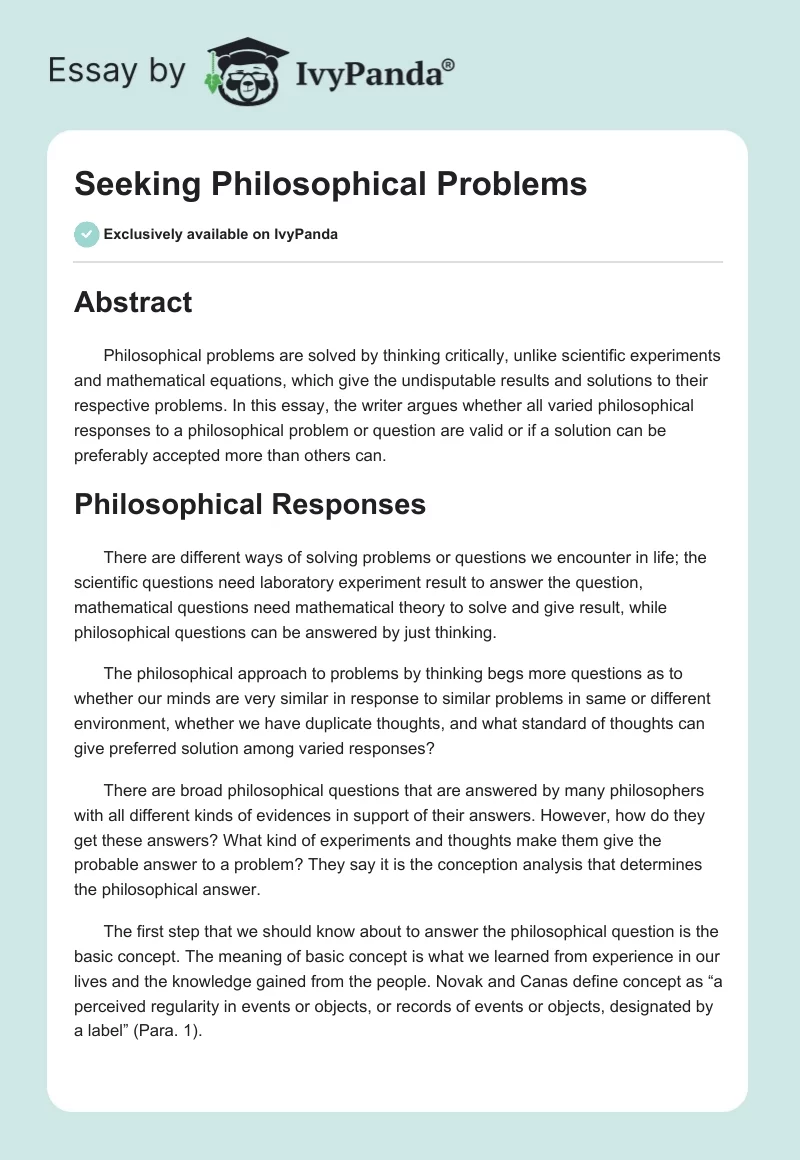 Essay by IvyPanda®

Seeking Philosophical Problems

Exclusively available on IvyPanda

Abstract

Philosophical problems are solved by thinking critically, unlike scientific experiments and mathematical equations, which give the undisputable results and solutions to their respective problems. In this essay, the writer argues whether all varied philosophical responses to a philosophical problem or question are valid or if a solution can be preferably accepted more than others can.

Philosophical Responses

There are different ways of solving problems or questions we encounter in life; the scientific questions need laboratory experiment result to answer the question, mathematical questions need mathematical theory to solve and give result, while philosophical questions can be answered by just thinking.

The philosophical approach to problems by thinking begs more questions as to whether our minds are very similar in response to similar problems in same or different environment, whether we have duplicate thoughts, and what standard of thoughts can give preferred solution among varied responses?

There are broad philosophical questions that are answered by many philosophers with all different kinds of evidences in support of their answers. However, how do they get these answers? What kind of experiments and thoughts make them give the probable answer to a problem? They say it is the conception analysis that determines the philosophical answer.

The first step that we should know about to answer the philosophical question is the basic concept. The meaning of basic concept is what we learned from experience in our lives and the knowledge gained from the people. Novak and Canas define concept as “a perceived regularity in events or objects, or records of events or objects, designated by a label” (Para. 1).